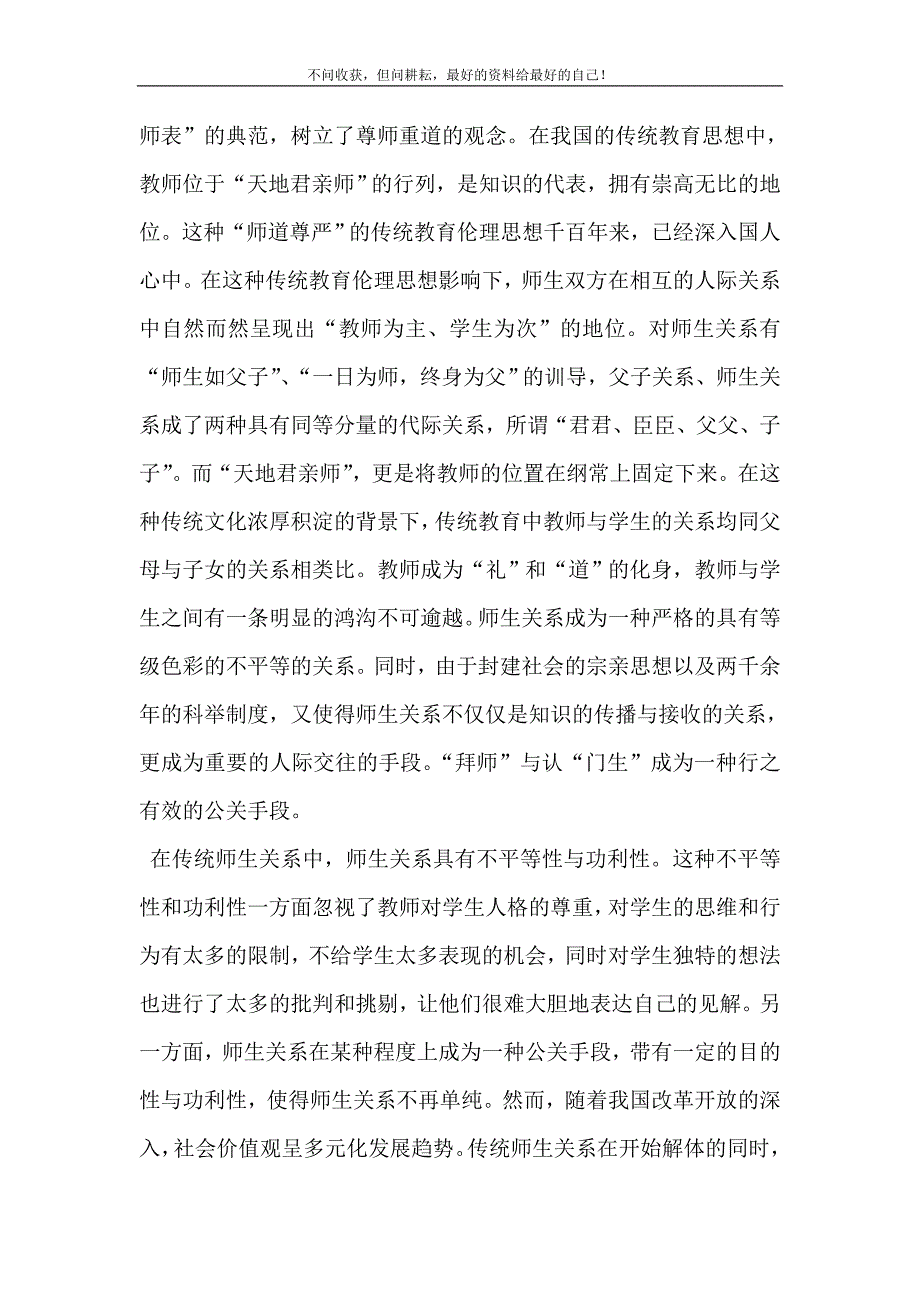 不问收获，但问耕耘，最好的资料给最好的自己！

师表”的典范，树立了尊师重道的观念。在我国的传统教育思想中，教师位于“天地君亲师”的行列，是知识的代表，拥有崇高无比的地位。这种“师道尊严”的传统教育伦理思想千百年来，已经深入国人心中。在这种传统教育伦理思想影响下，师生双方在相互的人际关系中自然而然呈现出“教师为主、学生为次”的地位。对师生关系有“师生如父子”、“一日为师，终身为父”的训导，父子关系、师生关系成了两种具有同等分量的代际关系，所谓“君君、臣臣、父父、子子”。而“天地君亲师”，更是将教师的位置在纲常上固定下来。在这种传统文化浓厚积淀的背景下，传统教育中教师与学生的关系均同父母与子女的关系相类比。教师成为“礼”和“道”的化身，教师与学生之间有一条明显的鸿沟不可逾越。师生关系成为一种严格的具有等级色彩的不平等的关系。同时，由于封建社会的宗亲思想以及两千余年的科举制度，又使得师生关系不仅仅是知识的传播与接收的关系，更成为重要的人际交往的手段。“拜师”与认“门生”成为一种行之有效的公关手段。

在传统师生关系中，师生关系具有不平等性与功利性。这种不平等性和功利性一方面忽视了教师对学生人格的尊重，对学生的思维和行为有太多的限制，不给学生太多表现的机会，同时对学生独特的想法也进行了太多的批判和挑剔，让他们很难大胆地表达自己的见解。另一方面，师生关系在某种程度上成为一种公关手段，带有一定的目的性与功利性，使得师生关系不再单纯。然而，随着我国改革开放的深入，社会价值观呈多元化发展趋势。传统师生关系在开始解体的同时，